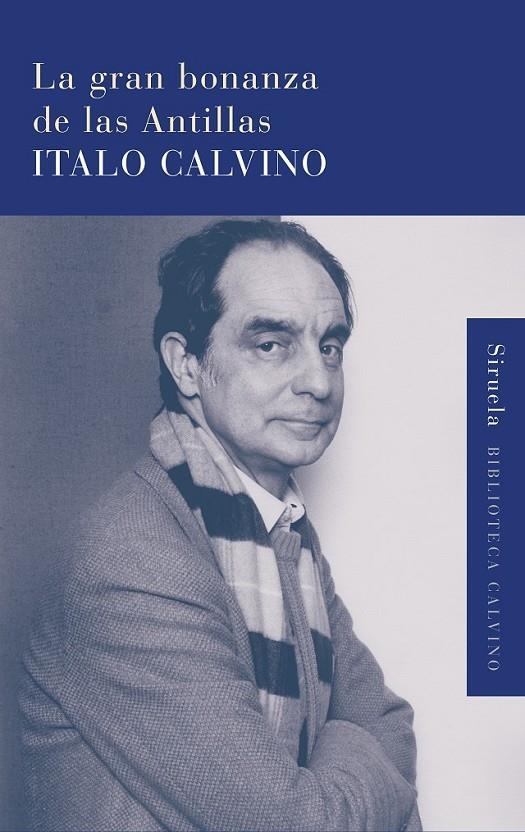 La gran bonanza de las Antillas
ITALO CALVINO

Siruela BIBLIOTECA CALVINO